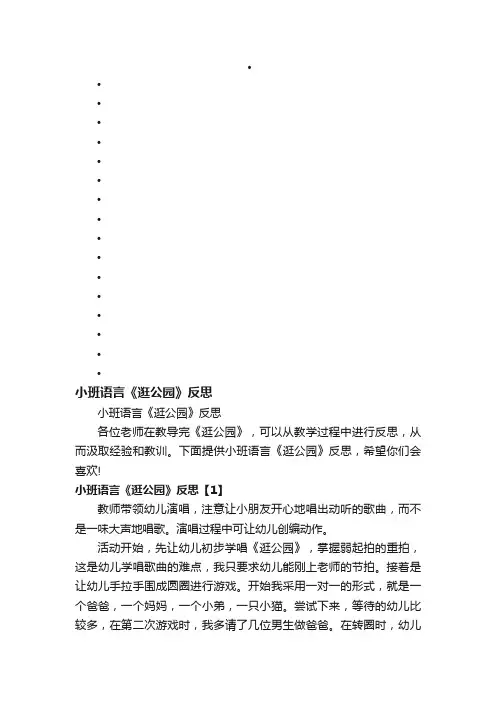 小班语言《逛公园》反思

小班语言《逛公园》反思

各位老师在教导完《逛公园》，可以从教学过程中进行反思，从而汲取经验和教训。下面提供小班语言《逛公园》反思，希望你们会喜欢!

小班语言《逛公园》反思【1】

教师带领幼儿演唱，注意让小朋友开心地唱出动听的歌曲，而不是一味大声地唱歌。演唱过程中可让幼儿创编动作。

活动开始，先让幼儿初步学唱《逛公园》，掌握弱起拍的重拍，这是幼儿学唱歌曲的难点，我只要求幼儿能刚上老师的节拍。接着是让幼儿手拉手围成圆圈进行游戏。开始我采用一对一的形式，就是一个爸爸，一个妈妈，一个小弟，一只小猫。尝试下来，等待的幼儿比较多，在第二次游戏时，我多请了几位男生做爸爸。在转圈时，幼儿